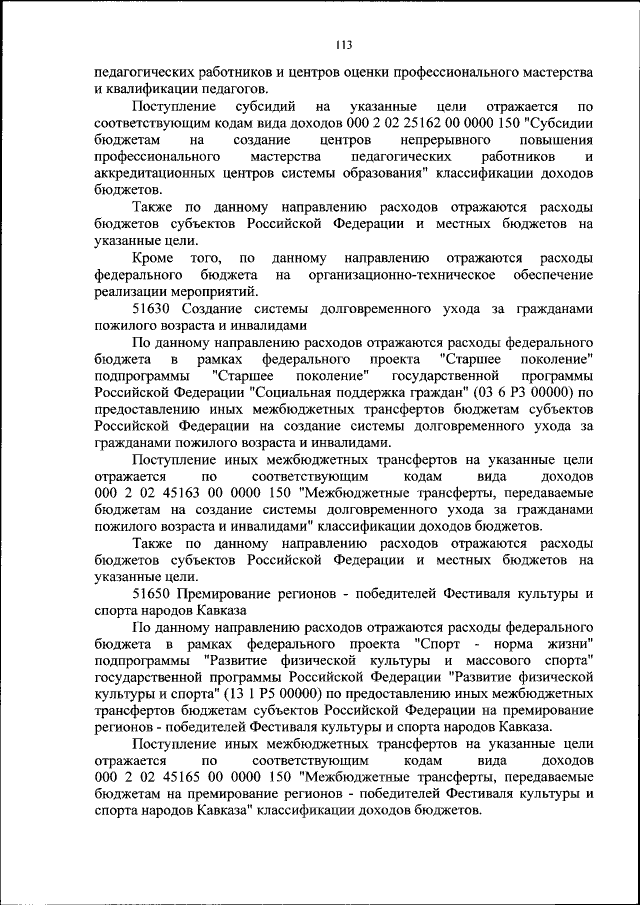 113

педагогических работников и центров оценки профессионального мастерства и квалификации педагогов.

Поступление субсидий на указанные цели отражается по соответствующим кодам вида доходов 000 2 02 25162 00 0000 150 "Субсидии бюджетам на создание центров непрерывного повышения профессионального мастерства педагогических работников и аккредитационных центров системы образования" классификации доходов бюджетов.

Также по данному направлению расходов отражаются расходы бюджетов субъектов Российской Федерации и местных бюджетов на указанные цели.

Кроме того, по данному направлению отражаются расходы федерального бюджета на организационно-техническое обеспечение реализации мероприятий.

51630 Создание системы долговременного ухода за гражданами пожилого возраста и инвалидами

По данному направлению расходов отражаются расходы федерального бюджета в рамках федерального проекта "Старшее поколение" подпрограммы "Старшее поколение" государственной программы Российской Федерации "Социальная поддержка граждан" (03 6 P3 00000) по предоставлению иных межбюджетных трансфертов бюджетам субъектов Российской Федерации на создание системы долговременного ухода за гражданами пожилого возраста и инвалидами.

Поступление иных межбюджетных трансфертов на указанные цели отражается по соответствующим кодам вида доходов 000 2 02 45163 00 0000 150 "Межбюджетные трансферты, передаваемые бюджетам на создание системы долговременного ухода за гражданами пожилого возраста и инвалидами" классификации доходов бюджетов.

Также по данному направлению расходов отражаются расходы бюджетов субъектов Российской Федерации и местных бюджетов на указанные цели.

51650 Премирование регионов - победителей Фестиваля культуры и спорта народов Кавказа

По данному направлению расходов отражаются расходы федерального бюджета в рамках федерального проекта "Спорт - норма жизни" подпрограммы "Развитие физической культуры и массового спорта" государственной программы Российской Федерации "Развитие физической культуры и спорта" (13 1 P5 00000) по предоставлению иных межбюджетных трансфертов бюджетам субъектов Российской Федерации на премирование регионов - победителей Фестиваля культуры и спорта народов Кавказа.

Поступление иных межбюджетных трансфертов на указанные цели отражается по соответствующим кодам вида доходов 000 2 02 45165 00 0000 150 "Межбюджетные трансферты, передаваемые бюджетам на премирование регионов - победителей Фестиваля культуры и спорта народов Кавказа" классификации доходов бюджетов.